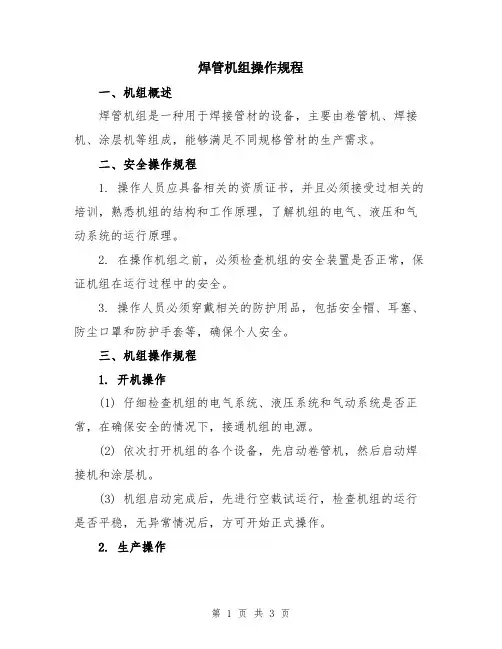 焊管机组操作规程

一、机组概述

焊管机组是一种用于焊接管材的设备，主要由卷管机、焊接机、涂层机等组成，能够满足不同规格管材的生产需求。

二、安全操作规程

1. 操作人员应具备相关的资质证书，并且必须接受过相关的培训，熟悉机组的结构和工作原理，了解机组的电气、液压和气动系统的运行原理。

2. 在操作机组之前，必须检查机组的安全装置是否正常，保证机组在运行过程中的安全。

3. 操作人员必须穿戴相关的防护用品，包括安全帽、耳塞、防尘口罩和防护手套等，确保个人安全。

三、机组操作规程

1. 开机操作

(1) 仔细检查机组的电气系统、液压系统和气动系统是否正常，在确保安全的情况下，接通机组的电源。

(2) 依次打开机组的各个设备，先启动卷管机，然后启动焊接机和涂层机。

(3) 机组启动完成后，先进行空载试运行，检查机组的运行是否平稳，无异常情况后，方可开始正式操作。

2. 生产操作

第 1 页 共 3 页